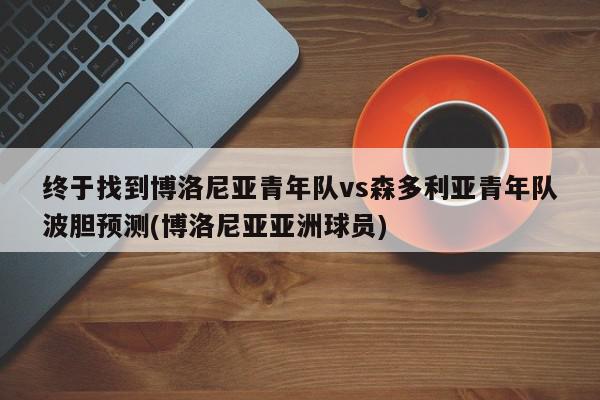 终于找到博洛尼亚青年队vs森多利亚青年队波胆预测(博洛尼亚亚洲球员)